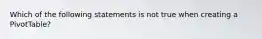 Which of the following statements is not true when creating a PivotTable?